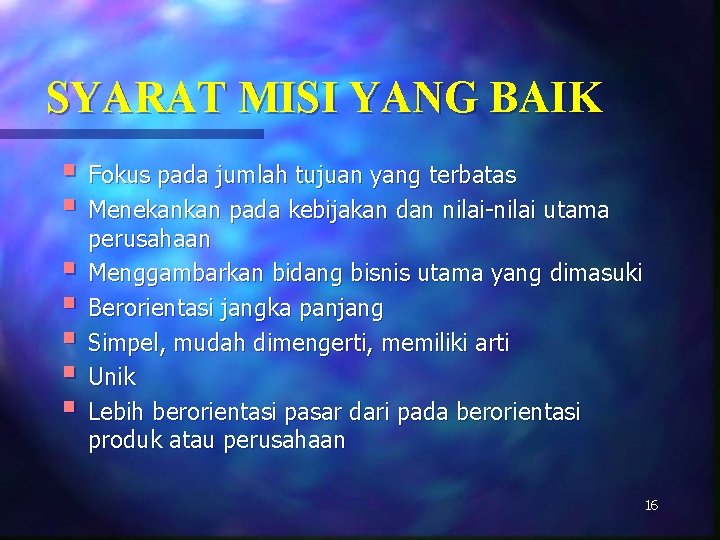 SYARAT MISI YANG BAIK

- Fokus pada jumlah tujuan yang terbatas
- Menekankan pada kebijakan dan nilai-nilai utama perusahaan
- Menggambarkan bidang bisnis utama yang dimasuki
- Berorientasi jangka panjang
- Simpel, mudah dimengerti, memiliki arti
- Unik
- Lebih berorientasi pasar dari pada berorientasi produk atau perusahaan

16